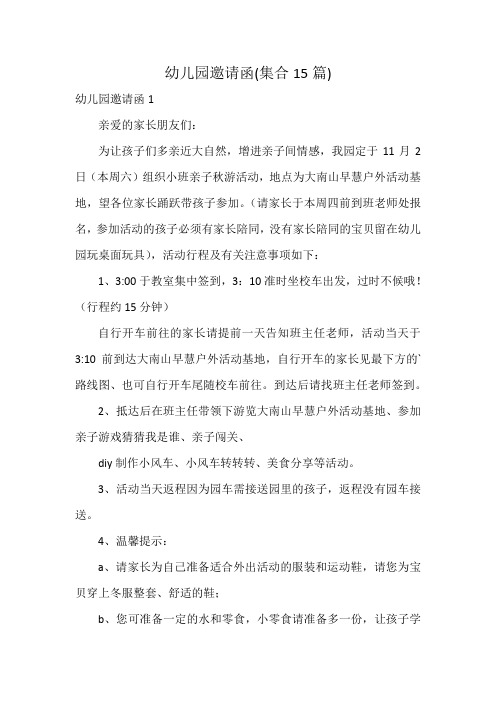 幼儿园邀请函(集合 15 篇)

幼儿园邀请函 1

亲爱的家长朋友们：

为让孩子们多亲近大自然，增进亲子间情感，我园定于 11 月 2 日（本周六）组织小班亲子秋游活动，地点为大南山早慧户外活动基地，望各位家长踊跃带孩子参加。（请家长于本周四前到班老师处报名，参加活动的孩子必须有家长陪同，没有家长陪同的宝贝留在幼儿园玩桌面玩具），活动行程及有关注意事项如下：

1、3:00 于教室集中签到，3：10 准时坐校车出发，过时不候哦！（行程约 15 分钟）

自行开车前往的家长请提前一天告知班主任老师，活动当天于 3:10 前到达大南山早慧户外活动基地，自行开车的家长见最下方的`路线图、也可自行开车尾随校车前往。到达后请找班主任老师签到。

2、抵达后在班主任带领下游览大南山早慧户外活动基地、参加亲子游戏猜猜我是谁、亲子闯关、

diy 制作小风车、小风车转转转、美食分享等活动。

3、活动当天返程因为园车需接送园里的孩子，返程没有园车接送。

4、温馨提示：

a、请家长为自己准备适合外出活动的服装和运动鞋，请您为宝贝穿上冬服整套、舒适的鞋；

b、您可准备一定的水和零食，小零食请准备多一份，让孩子学